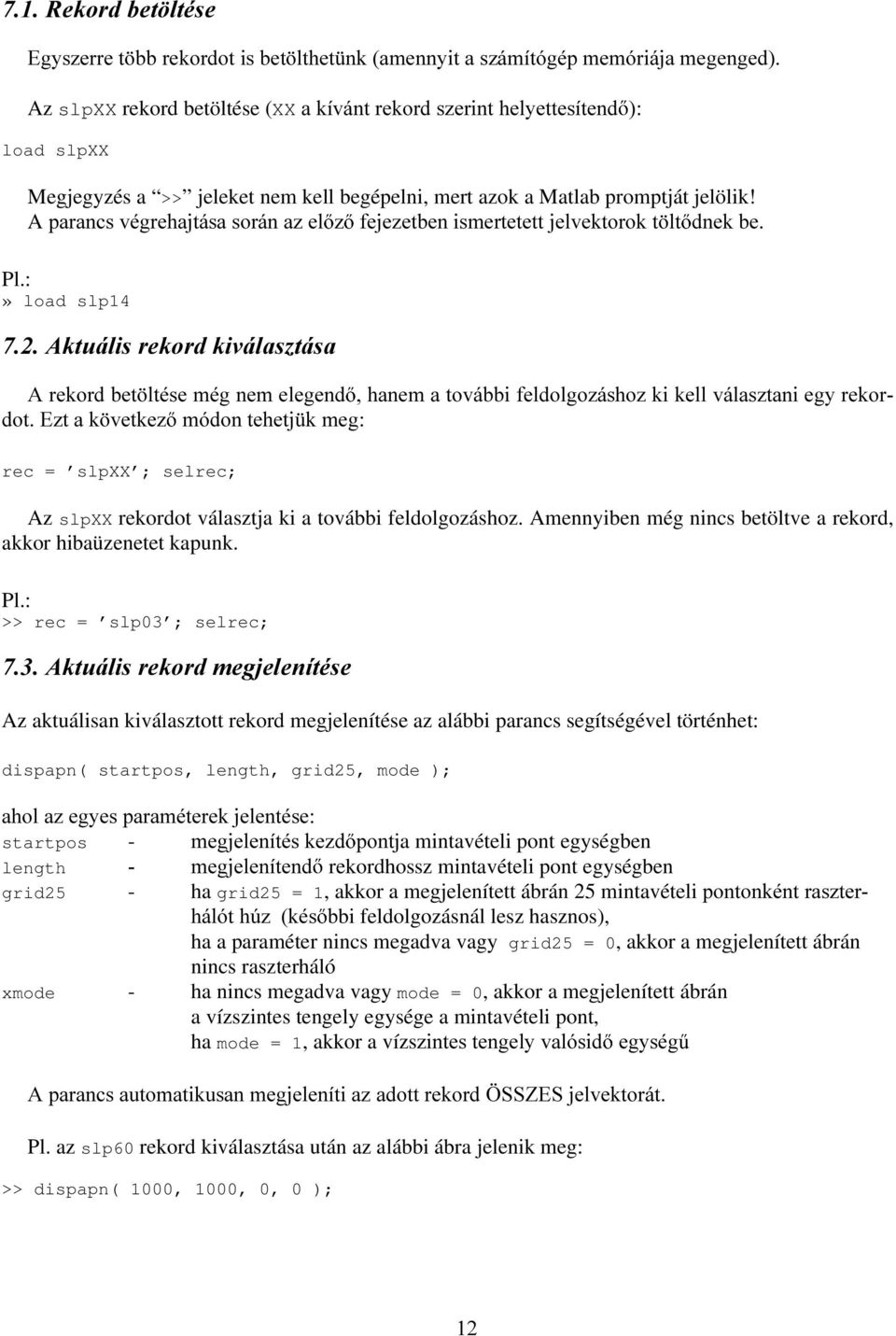 7.1. Rekord betöltése

Egyszerre több rekordot is betölthetünk (amennyit a számítógép memóriája megenged).

Az slpXX rekord betöltése (XX a kívánt rekord szerint helyettesítendő):

load slpXX

Megjegyzés a “>>” jeleket nem kell begépelni, mert azok a Matlab promptját jelölik! A parancs végrehajtása során az előző fejezetben ismertetett jelvektorok töltődnek be.

Pl.:
» load slp14

7.2. Aktuális rekord kiválasztása

A rekord betöltése még nem elegendő, hanem a további feldolgozáshoz ki kell választani egy rekordot. Ezt a következő módon tehetjük meg:

rec = ’slpXX’; selrec;

Az slpXX rekordot választja ki a további feldolgozáshoz. Amennyiben még nincs betöltve a rekord, akkor hibaüzenetet kapunk.

Pl.:
>> rec = ’slp03’; selrec;

7.3. Aktuális rekord megjelenítése

Az aktuálisan kiválasztott rekord megjelenítése az alábbi parancs segítségével történhet:

dispapn( startpos, length, grid25, mode );

ahol az egyes paraméterek jelentése:
startpos - megjelenítés kezdőpontja mintavételi pont egységben
length - megjelenítendő rekordhossz mintavételi pont egységben
grid25 - ha grid25 = 1, akkor a megjelenített ábrán 25 mintavételi pontonként raszterhálót húz (későbbi feldolgozásnál lesz hasznos),
ha a paraméter nincs megadva vagy grid25 = 0, akkor a megjelenített ábrán nincs raszterháló
xmode - ha nincs megadva vagy mode = 0, akkor a megjelenített ábrán a vízszintes tengely egysége a mintavételi pont,
ha mode = 1, akkor a vízszintes tengely valósidő egységű

A parancs automatikusan megjeleníti az adott rekord ÖSSZES jelvektorát.

Pl. az slp60 rekord kiválasztása után az alábbi ábra jelenik meg:

>> dispapn( 1000, 1000, 0, 0 );

12